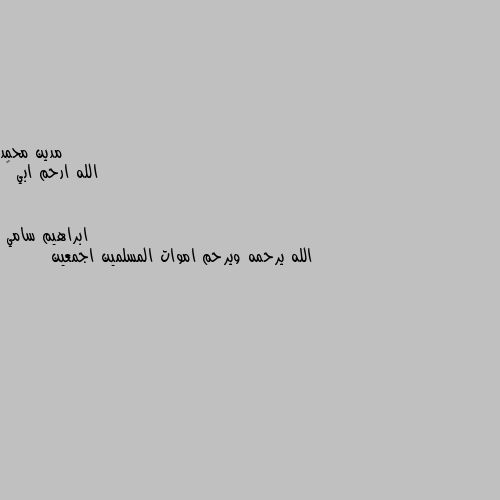 مدين محمد
الله ارحم ابي

ابراهيم سامي
الله يرحمه ويرحم اموات المسلمين اجمعين